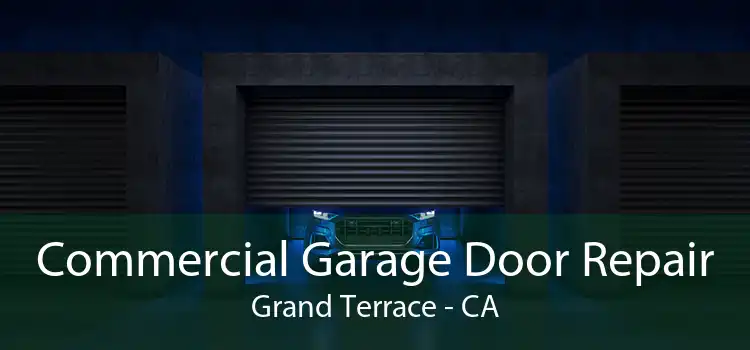 Commercial Garage Door Repair
Grand Terrace - CA